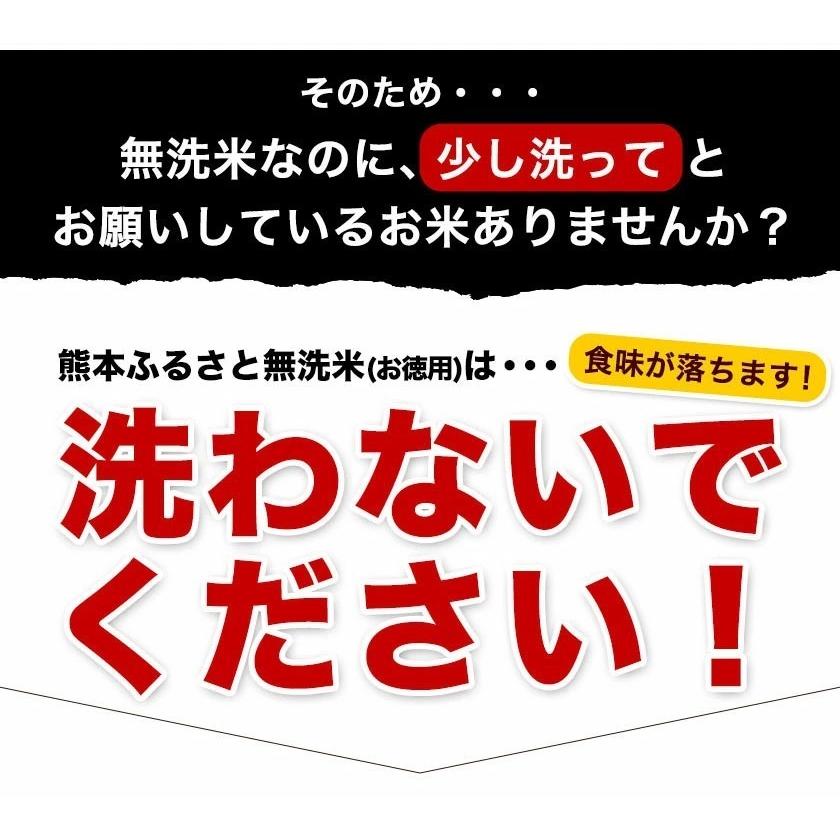 そのため・・・
無洗米なのに、少し洗ってと
お願いしているお米ありませんか？

熊本ふるさと無洗米(お徳用)は・・・ 食味が落ちます！

洗わないでください！